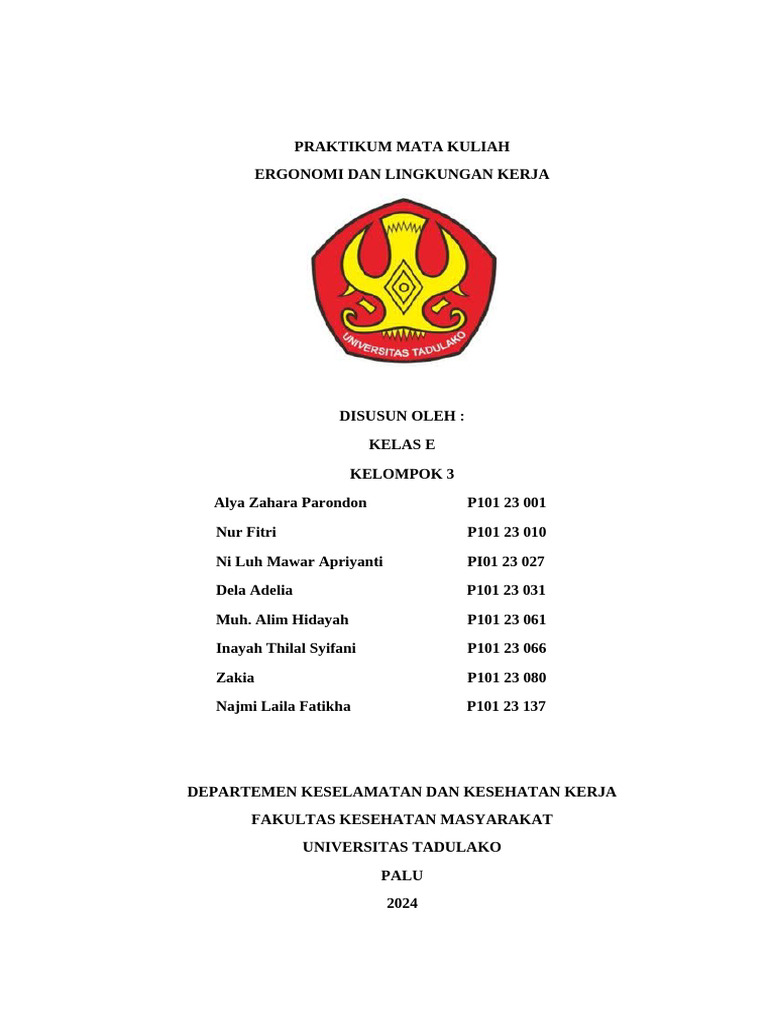 PRAKTIKUM MATA KULIAH

ERGONOMI DAN LINGKUNGAN KERJA

UNIVERSITAS TADULAKO

DISUSUN OLEH :

KELAS E

KELOMPOK 3

| Alya Zahara Parondon | P101 23 001 |
|---|---|
| Nur Fitri | P101 23 010 |
| Ni Luh Mawar Apriyanti | PI01 23 027 |
| Dela Adelia | P101 23 031 |
| Muh. Alim Hidayah | P101 23 061 |
| Inayah Thilal Syifani | P101 23 066 |
| Zakia | P101 23 080 |
| Najmi Laila Fatikha | P101 23 137 |

DEPARTEMEN KESELAMATAN DAN KESEHATAN KERJA

FAKULTAS KESEHATAN MASYARAKAT

UNIVERSITAS TADULAKO

PALU

2024